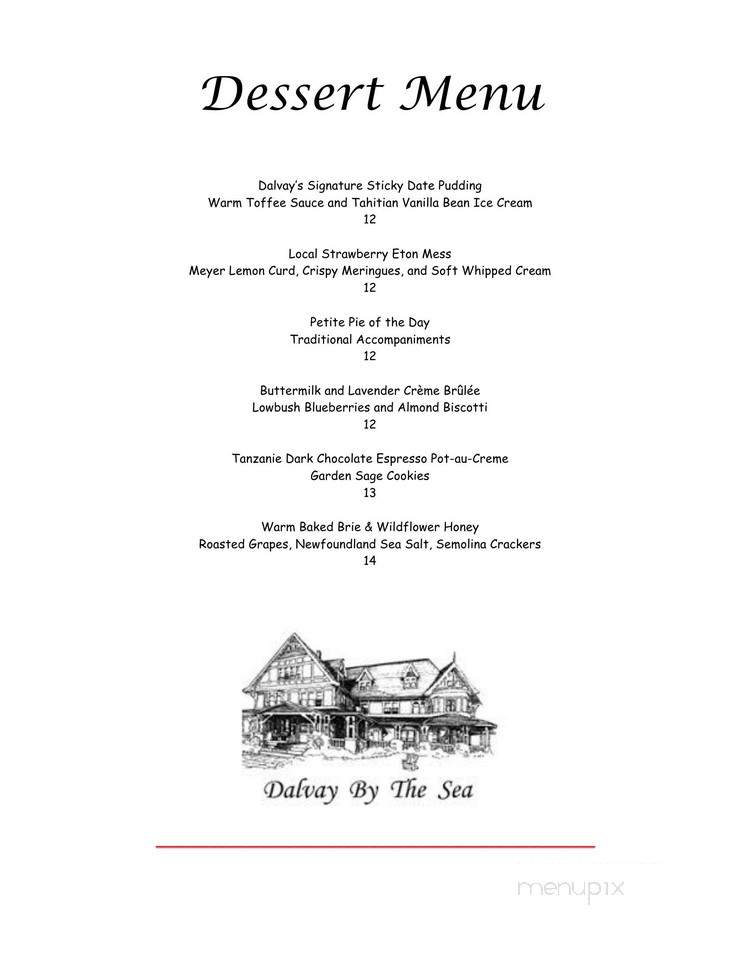 Dessert Menu

Dalvay's Signature Sticky Date Pudding
Warm Toffee Sauce and Tahitian Vanilla Bean Ice Cream
12

Local Strawberry Eton Mess
Meyer Lemon Curd, Crispy Meringues, and Soft Whipped Cream
12

Petite Pie of the Day
Traditional Accompaniments
12

Buttermilk and Lavender Crème Brûlée
Lowbush Blueberries and Almond Biscotti
12

Tanzanie Dark Chocolate Espresso Pot-au-Creme
Garden Sage Cookies
13

Warm Baked Brie & Wildflower Honey
Roasted Grapes, Newfoundland Sea Salt, Semolina Crackers
14

Dalvay By The Sea

menupix